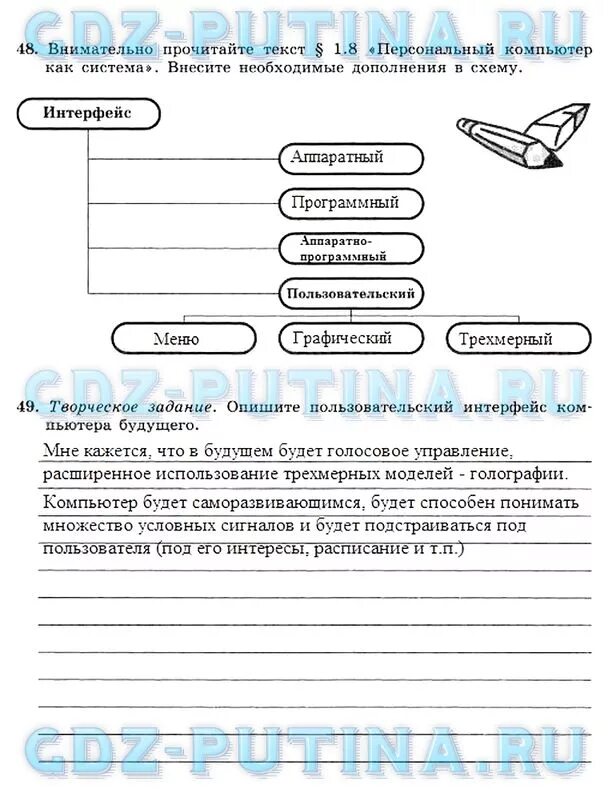 GDZ-PUTINA.RU

48. Внимательно прочитайте текст § 1.8 «Персональный компьютер как система». Внесите необходимые дополнения в схему.

Интерфейс

Аппаратный

Программный

Аппаратно-программный

Пользовательский

Меню

Графический

Трехмерный

GDZ-PUTINA.RU

49. Творческое задание. Опишите пользовательский интерфейс компьютера будущего.

Мне кажется, что в будущем будет голосовое управление, расширенное использование трехмерных моделей - голографии.

Компьютер будет саморазвивающимся, будет способен понимать множество условных сигналов и будет подстраиваться под пользователя (под его интересы, расписание и т.п.)

GDZ-PUTINA.RU